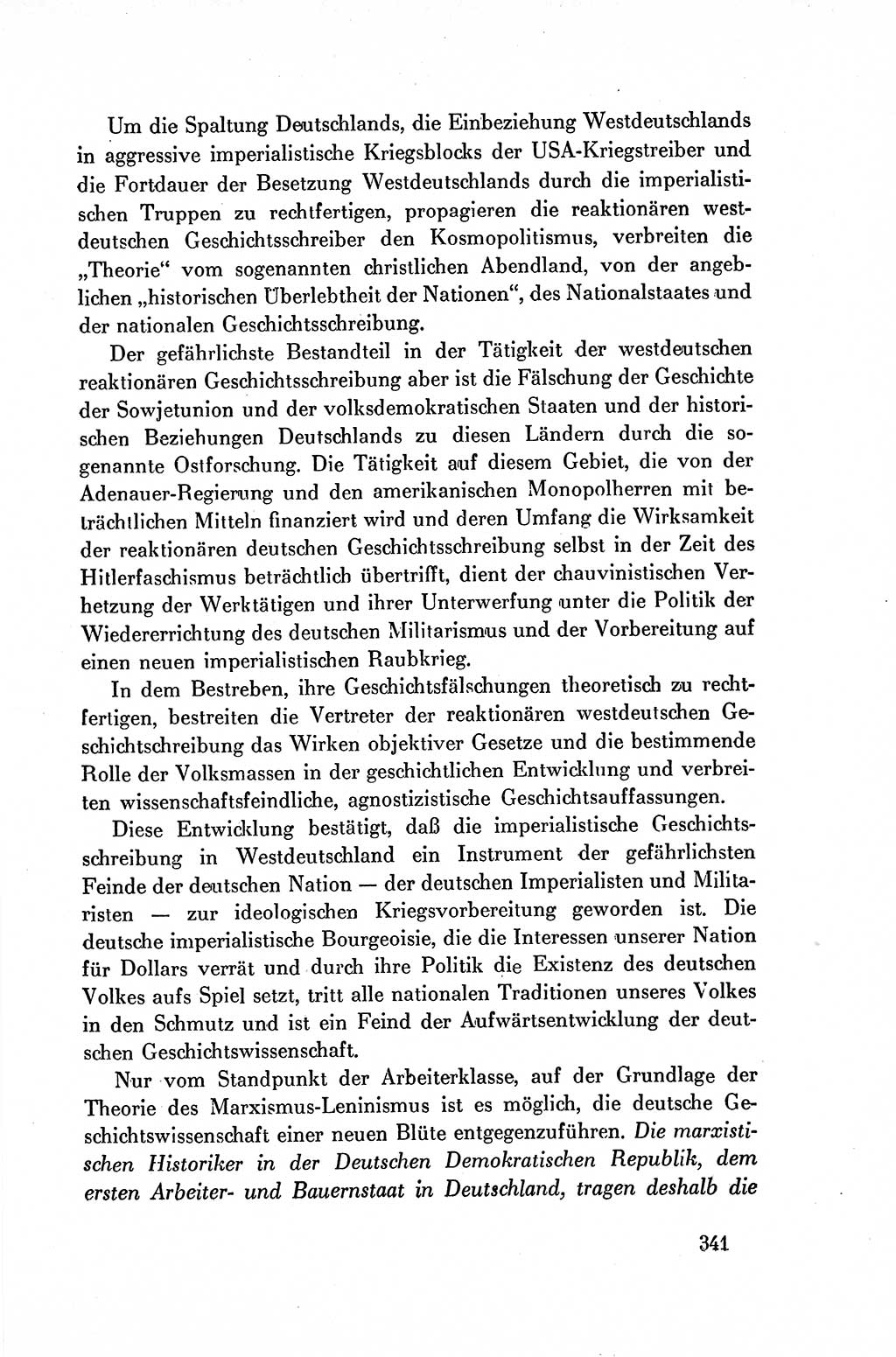 Um die Spaltung Deutschlands, die Einbeziehung Westdeutschlands in aggressive imperialistische Kriegsblocks der USA-Kriegstreiber und die Fortdauer der Besetzung Westdeutschlands durch die imperialistischen Truppen zu rechtfertigen, propagieren die reaktionären westdeutschen Geschichtsschreiber den Kosmopolitismus, verbreiten die „Theorie“ vom sogenannten christlichen Abendland, von der angeblichen „historischen Überlebtheit der Nationen“, des Nationalstaates und der nationalen Geschichtsschreibung.

Der gefährlichste Bestandteil in der Tätigkeit der westdeutschen reaktionären Geschichtsschreibung aber ist die Fälschung der Geschichte der Sowjetunion und der volksdemokratischen Staaten und der historischen Beziehungen Deutschlands zu diesen Ländern durch die sogenannte Ostforschung. Die Tätigkeit auf diesem Gebiet, die von der Adenauer-Regierung und den amerikanischen Monopolherren mit beträchtlichen Mitteln finanziert wird und deren Umfang die Wirksamkeit der reaktionären deutschen Geschichtsschreibung selbst in der Zeit des Hitlerfaschismus beträchtlich übertrifft, dient der chauvinistischen Verhetzung der Werktätigen und ihrer Unterwerfung unter die Politik der Wiedererrichtung des deutschen Militarismus und der Vorbereitung auf einen neuen imperialistischen Raubkrieg.

In dem Bestreben, ihre Geschichtsfälschungen theoretisch zu rechtfertigen, bestreiten die Vertreter der reaktionären westdeutschen Geschichtschreibung das Wirken objektiver Gesetze und die bestimmende Rolle der Volksmassen in der geschichtlichen Entwicklung und verbreiten wissenschaftsfeindliche, agnostizistische Geschichtsauffassungen.

Diese Entwicklung bestätigt, daß die imperialistische Geschichtsschreibung in Westdeutschland ein Instrument der gefährlichsten Feinde der deutschen Nation — der deutschen Imperialisten und Militaristen — zur ideologischen Kriegsvorbereitung geworden ist. Die deutsche imperialistische Bourgeoisie, die die Interessen unserer Nation für Dollars verrät und durch ihre Politik die Existenz des deutschen Volkes aufs Spiel setzt, tritt alle nationalen Traditionen unseres Volkes in den Schmutz und ist ein Feind der Aufwärtsentwicklung der deutschen Geschichtswissenschaft.

Nur vom Standpunkt der Arbeiterklasse, auf der Grundlage der Theorie des Marxismus-Leninismus ist es möglich, die deutsche Geschichtswissenschaft einer neuen Blüte entgegenzuführen. Die marxistischen Historiker in der Deutschen Demokratischen Republik, dem ersten Arbeiter- und Bauernstaat in Deutschland, tragen deshalb die

341